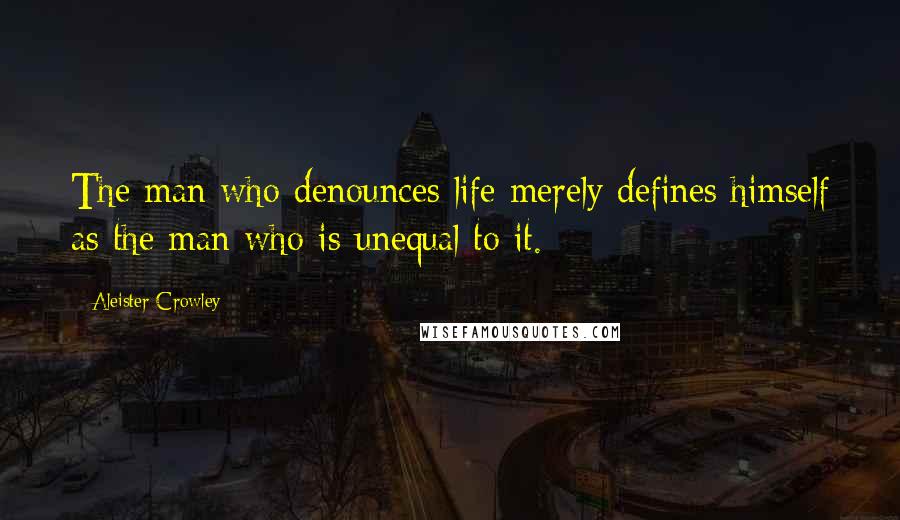 The man who denounces life merely defines himself as the man who is unequal to it.

Aleister Crowley

WISEFAMOUSQUOTES.COM